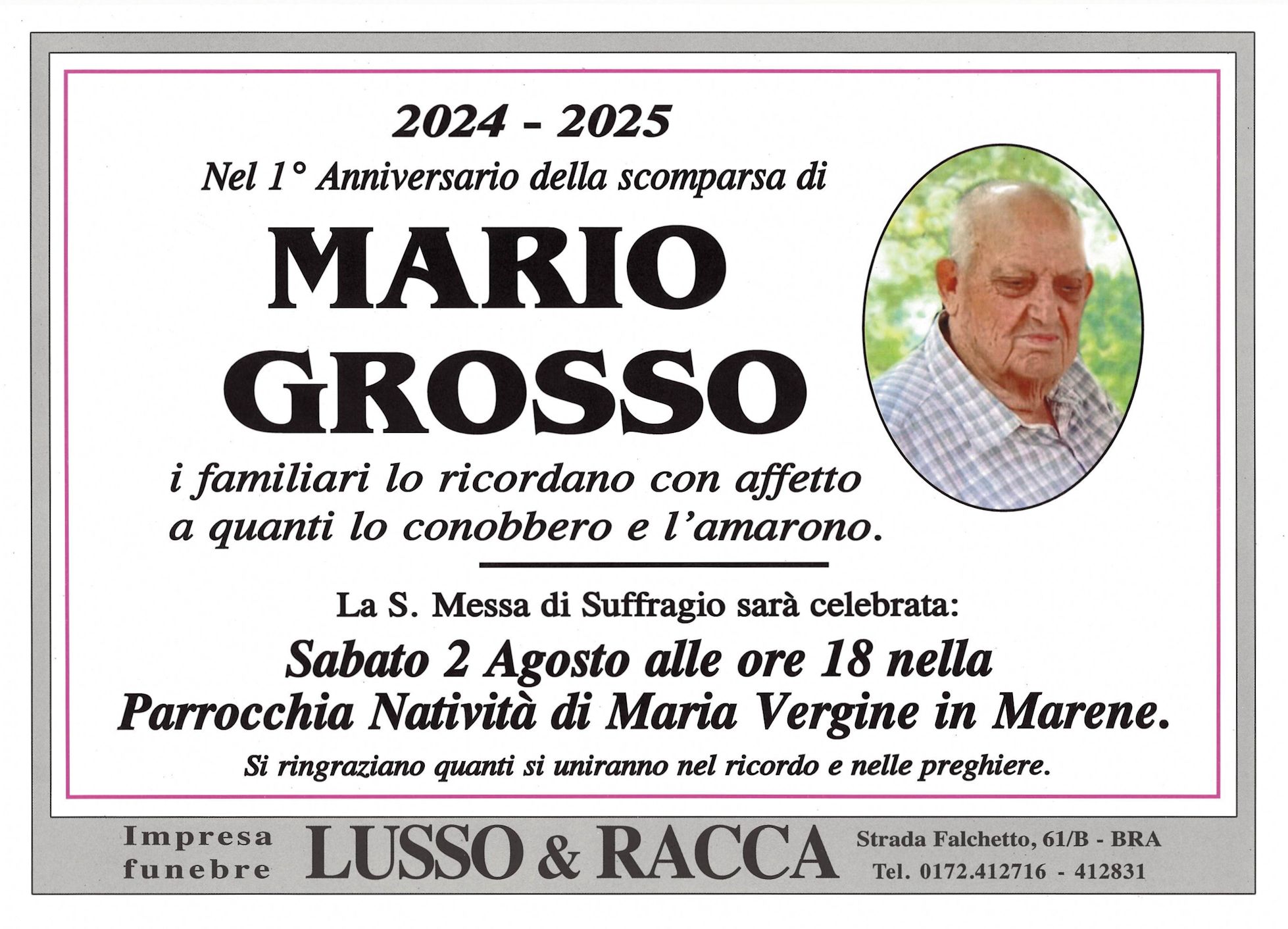 2024 - 2025

Nel 1° Anniversario della scomparsa di

MARIO
GROSSO

i familiari lo ricordano con affetto a quanti lo conobbero e l'amarono.

La S. Messa di Suffragio sarà celebrata:

Sabato 2 Agosto alle ore 18 nella Parrocchia Natività di Maria Vergine in Marene.

Si ringraziano quanti si uniranno nel ricordo e nelle preghiere.

Impresa
funebre

LUSSO & RACCA

Strada Falchetto, 61/B - BRA
Tel. 0172.412716 - 412831